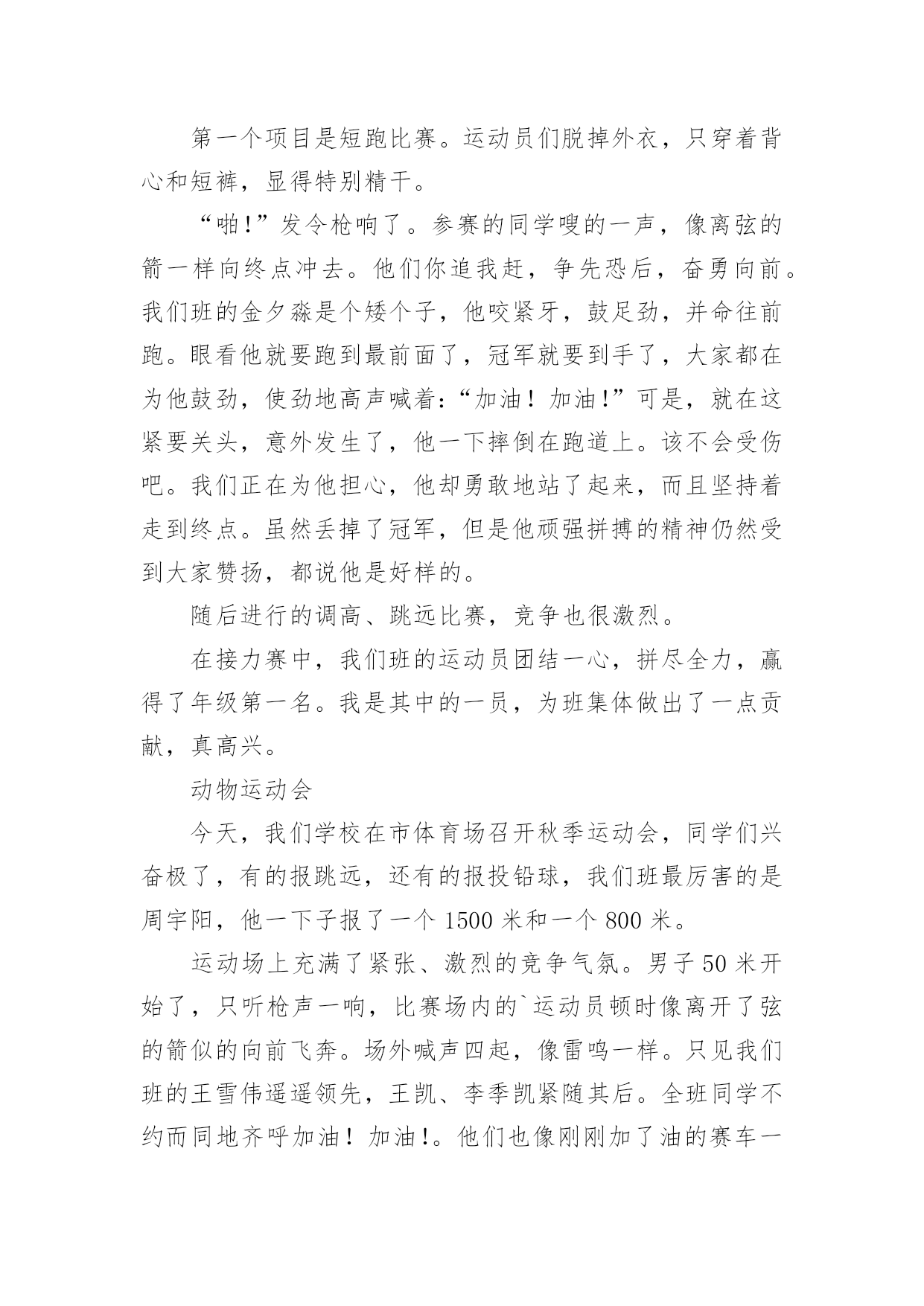 第一个项目是短跑比赛。运动员们脱掉外衣，只穿着背心和短裤，显得特别精干。

“啪!”发令枪响了。参赛的同学嗖的一声，像离弦的箭一样向终点冲去。他们你追我赶，争先恐后，奋勇向前。我们班的金夕淼是个矮个子，他咬紧牙，鼓足劲，并命往前跑。眼看他就要跑到最前面了，冠军就要到手了，大家都在为他鼓劲，使劲地高声喊着:“加油！加油!”可是，就在这紧要关头，意外发生了，他一下摔倒在跑道上。该不会受伤吧。我们正在为他担心，他却勇敢地站了起来，而且坚持着走到终点。虽然丢掉了冠军，但是他顽强拼搏的精神仍然受到大家赞扬，都说他是好样的。

随后进行的调高、跳远比赛，竞争也很激烈。

在接力赛中，我们班的运动员团结一心，拼尽全力，赢得了年级第一名。我是其中的一员，为班集体做出了一点贡献，真高兴。

动物运动会

今天，我们学校在市体育场召开秋季运动会，同学们兴奋极了，有的报跳远，还有的报投铅球，我们班最厉害的是周宇阳，他一下子报了一个 1500 米和一个 800 米。

运动场上充满了紧张、激烈的竞争气氛。男子 50 米开始了，只听枪声一响，比赛场内的`运动员顿时像离开了弦的箭似的向前飞奔。场外喊声四起，像雷鸣一样。只见我们班的王雪伟遥遥领先，王凯、李季凯紧随其后。全班同学不约而同地齐呼加油！加油!。他们也像刚刚加了油的赛车一